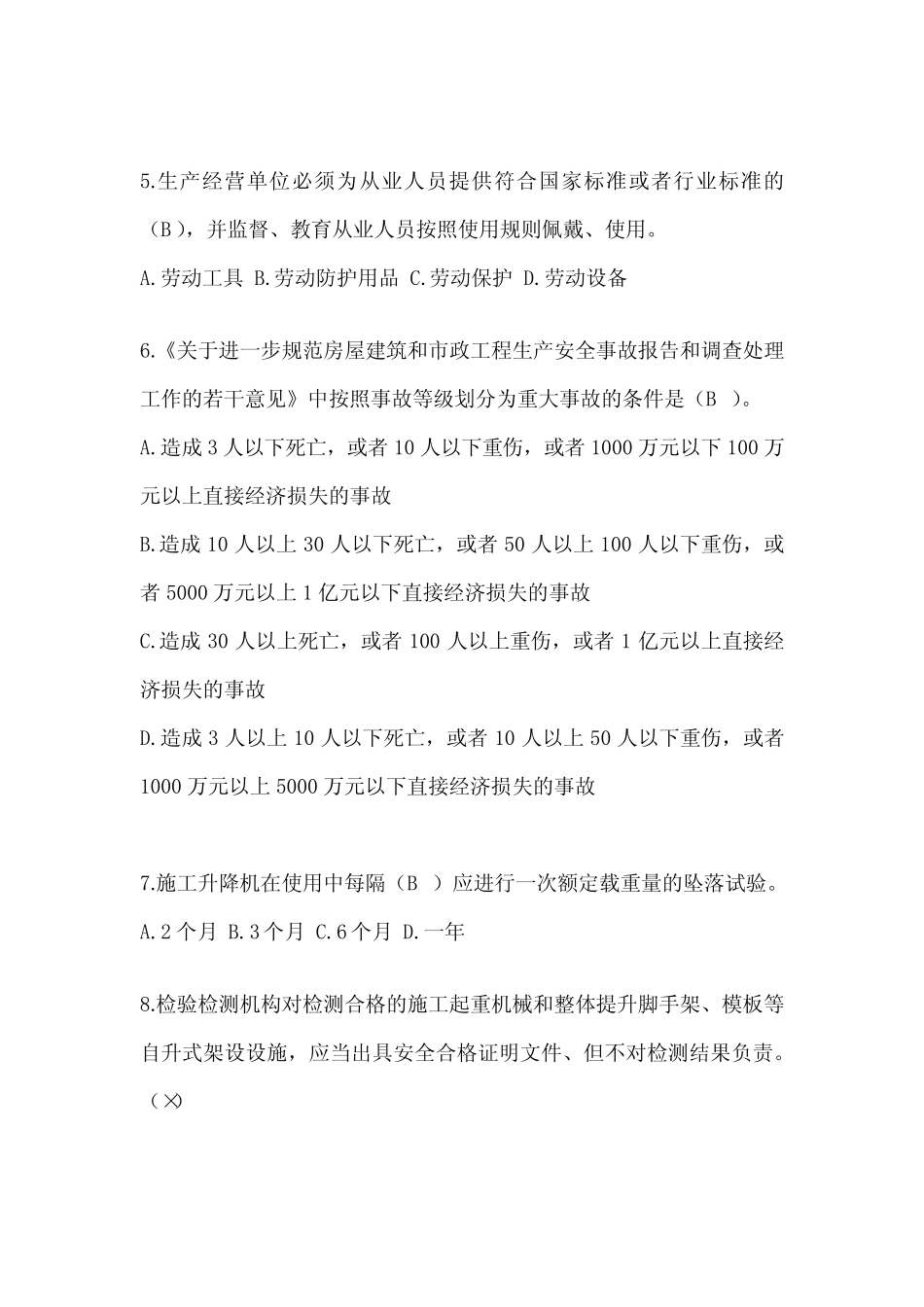 5.生产经营单位必须为从业人员提供符合国家标准或者行业标准的（B），并监督、教育从业人员按照使用规则佩戴、使用。

A.劳动工具 B.劳动防护用品 C.劳动保护 D.劳动设备

6.《关于进一步规范房屋建筑和市政工程生产安全事故报告和调查处理工作的若干意见》中按照事故等级划分为重大事故的条件是（B ）。

A.造成 3 人以下死亡，或者 10 人以下重伤，或者 1000 万元以下 100 万元以上直接经济损失的事故

B.造成 10 人以上 30 人以下死亡，或者 50 人以上 100 人以下重伤，或者 5000 万元以上 1 亿元以下直接经济损失的事故

C.造成 30 人以上死亡，或者 100 人以上重伤，或者 1 亿元以上直接经济损失的事故

D.造成 3 人以上 10 人以下死亡，或者 10 人以上 50 人以下重伤，或者 1000 万元以上 5000 万元以下直接经济损失的事故

7.施工升降机在使用中每隔（B ）应进行一次额定载重量的坠落试验。

A.2 个月 B.3 个月 C.6 个月 D.一年

8.检验检测机构对检测合格的施工起重机械和整体提升脚手架、模板等自升式架设设施，应当出具安全合格证明文件、但不对检测结果负责。（×）